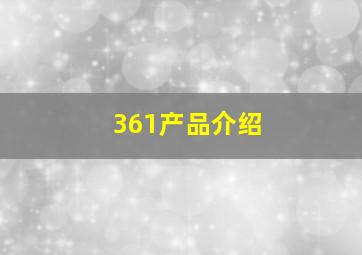 361产品介绍